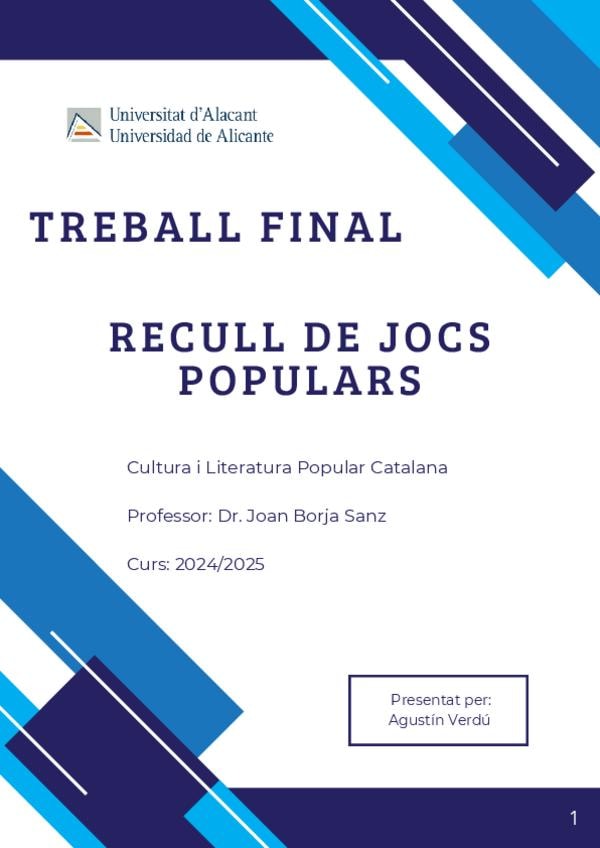 Universitat d'Alacant
Universidad de Alicante

TREBALL FINAL

RECULL DE JOCS POPULARS

Cultura i Literatura Popular Catalana

Professor: Dr. Joan Borja Sanz

Curs: 2024/2025

Presentat per:
Agustín Verdú

1